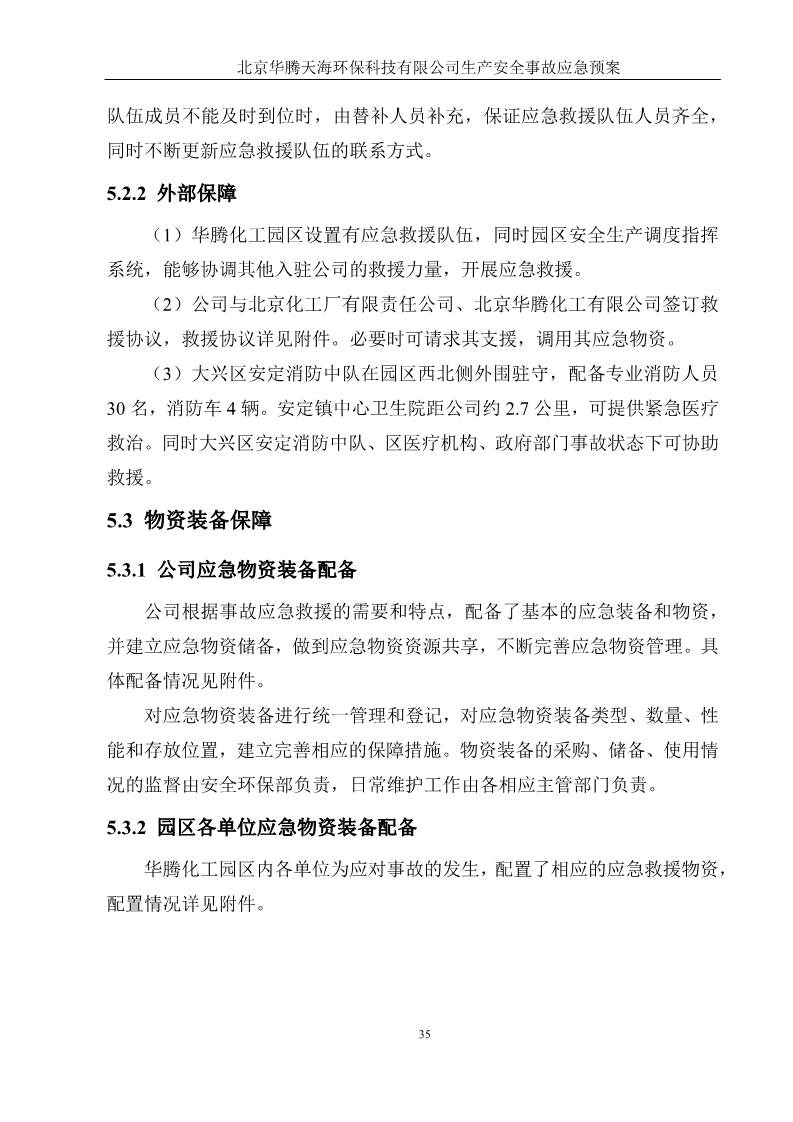 北京华腾天海环保科技有限公司生产安全事故应急预案

队伍成员不能及时到位时，由替补人员补充，保证应急救援队伍人员齐全，同时不断更新应急救援队伍的联系方式。

5.2.2 外部保障

（1）华腾化工园区设置有应急救援队伍，同时园区安全生产调度指挥系统，能够协调其他入驻公司的救援力量，开展应急救援。

（2）公司与北京化工厂有限责任公司、北京华腾化工有限公司签订救援协议，救援协议详见附件。必要时可请求其支援，调用其应急物资。

（3）大兴区安定消防中队在园区西北侧外围驻守，配备专业消防人员30名，消防车4辆。安定镇中心卫生院距公司约2.7公里，可提供紧急医疗救治。同时大兴区安定消防中队、区医疗机构、政府部门事故状态下可协助救援。

5.3 物资装备保障

5.3.1 公司应急物资装备配备

公司根据事故应急救援的需要和特点，配备了基本的应急装备和物资，并建立应急物资储备，做到应急物资资源共享，不断完善应急物资管理。具体配备情况见附件。

对应急物资装备进行统一管理和登记，对应急物资装备类型、数量、性能和存放位置，建立完善相应的保障措施。物资装备的采购、储备、使用情况的监督由安全环保部负责，日常维护工作由各相应主管部门负责。

5.3.2 园区各单位应急物资装备配备

华腾化工园区内各单位为应对事故的发生，配置了相应的应急救援物资，配置情况详见附件。

35